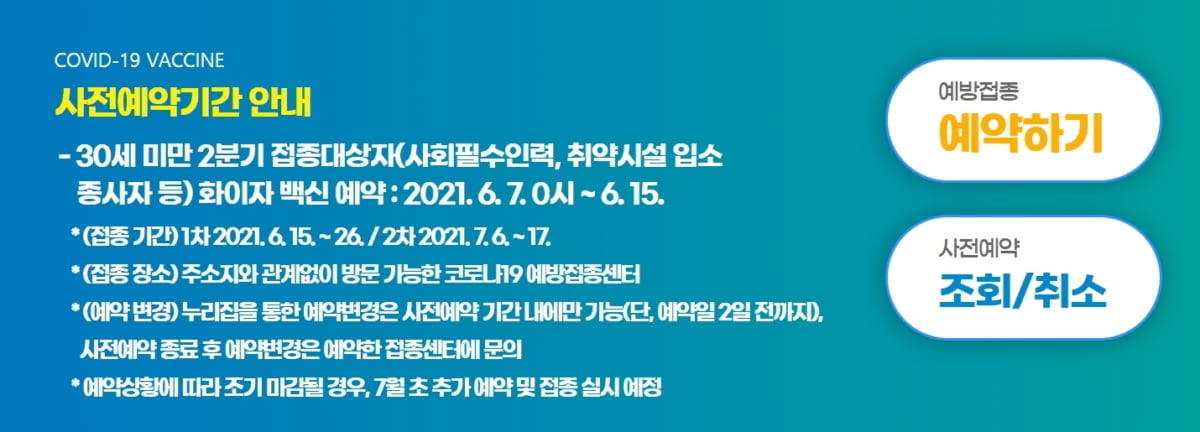 COVID-19 VACCINE

사전예약기간 안내

- 30세 미만 2분기 접종대상자(사회필수인력, 취약시설 입소 종사자 등) 화이자 백신 예약 : 2021. 6. 7. 0시 ~ 6. 15.

* (접종 기간) 1차 2021. 6. 15. ~ 26. / 2차 2021. 7. 6. ~ 17.

* (접종 장소) 주소지와 관계없이 방문 가능한 코로나19 예방접종센터

* (예약 변경) 누리집을 통한 예약변경은 사전예약 기간 내에만 가능(단, 예약일 2일 전까지), 사전예약 종료 후 예약변경은 예약한 접종센터에 문의

* 예약상황에 따라 조기 마감될 경우, 7월 초 추가 예약 및 접종 실시 예정

예방접종
예약하기

사전예약
조회/취소